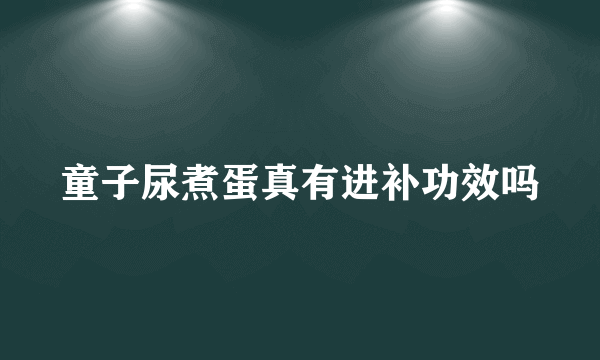 童子尿煮蛋真有进补功效吗